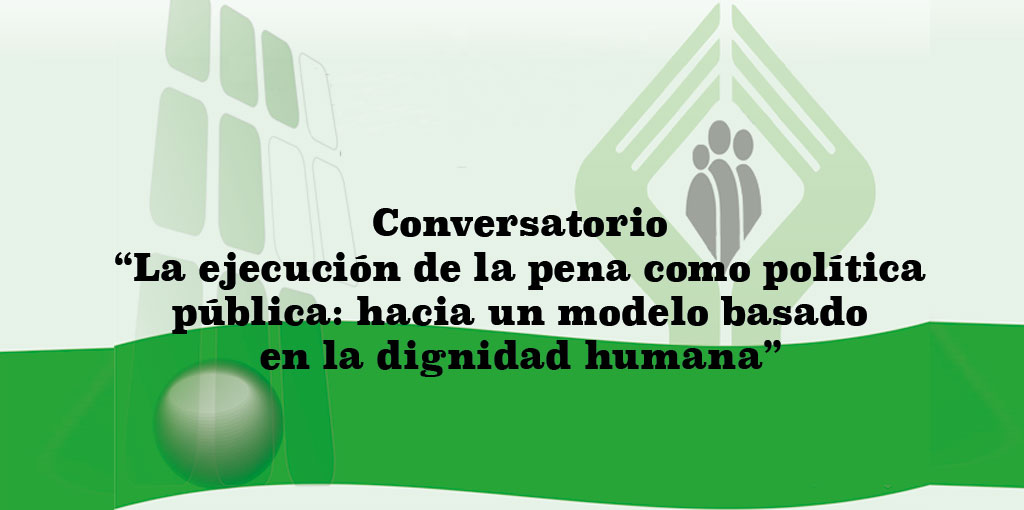 Conversatorio
“La ejecución de la pena como política pública: hacia un modelo basado en la dignidad humana”